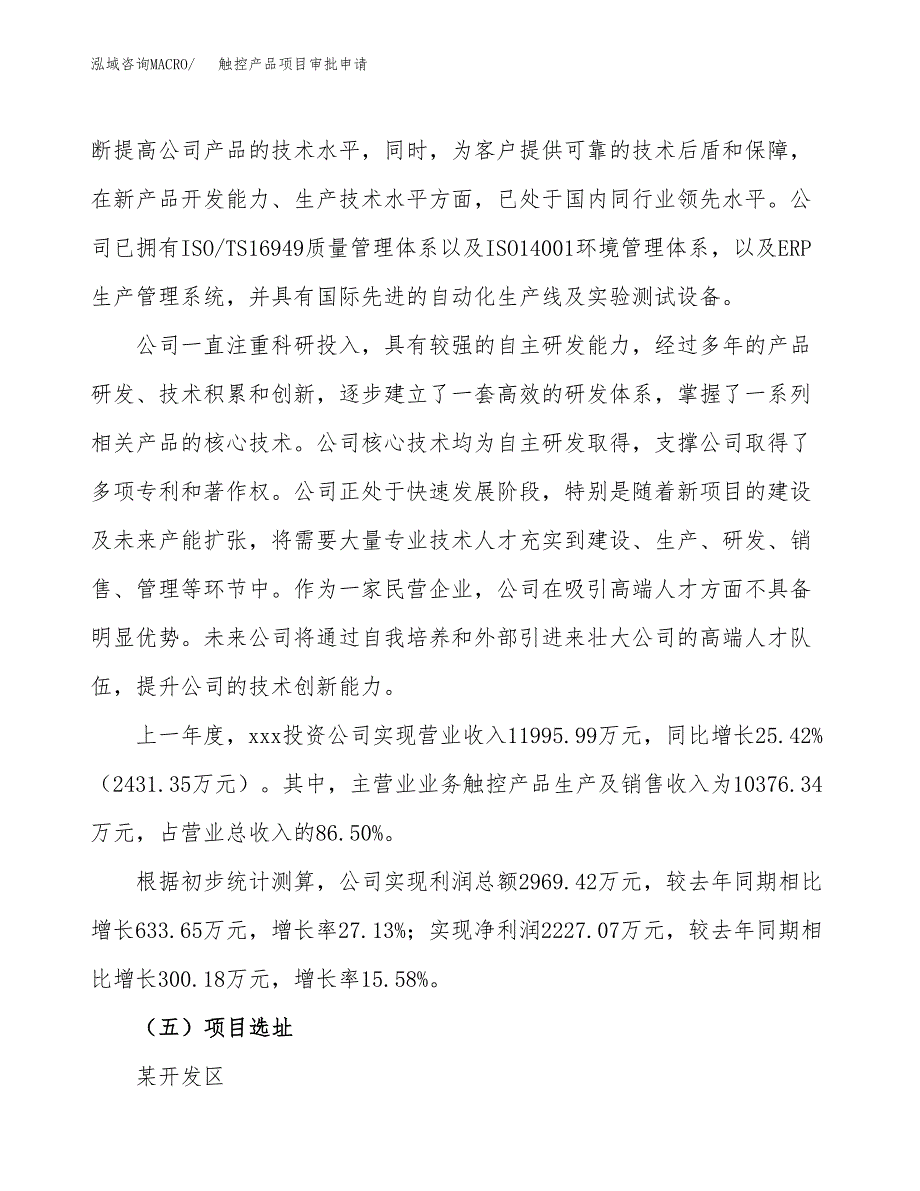 泓域咨询MACRO/　触控产品项目审批申请

断提高公司产品的技术水平，同时，为客户提供可靠的技术后盾和保障，在新产品开发能力、生产技术水平方面，已处于国内同行业领先水平。公司已拥有ISO/TS16949质量管理体系以及ISO14001环境管理体系，以及ERP生产管理系统，并具有国际先进的自动化生产线及实验测试设备。

公司一直注重科研投入，具有较强的自主研发能力，经过多年的产品研发、技术积累和创新，逐步建立了一套高效的研发体系，掌握了一系列相关产品的核心技术。公司核心技术均为自主研发取得，支撑公司取得了多项专利和著作权。公司正处于快速发展阶段，特别是随着新项目的建设及未来产能扩张，将需要大量专业技术人才充实到建设、生产、研发、销售、管理等环节中。作为一家民营企业，公司在吸引高端人才方面不具备明显优势。未来公司将通过自我培养和外部引进来壮大公司的高端人才队伍，提升公司的技术创新能力。

上一年度，xxx投资公司实现营业收入11995.99万元，同比增长25.42%（2431.35万元）。其中，主营业业务触控产品生产及销售收入为10376.34万元，占营业总收入的86.50%。

根据初步统计测算，公司实现利润总额2969.42万元，较去年同期相比增长633.65万元，增长率27.13%；实现净利润2227.07万元，较去年同期相比增长300.18万元，增长率15.58%。

（五）项目选址

某开发区